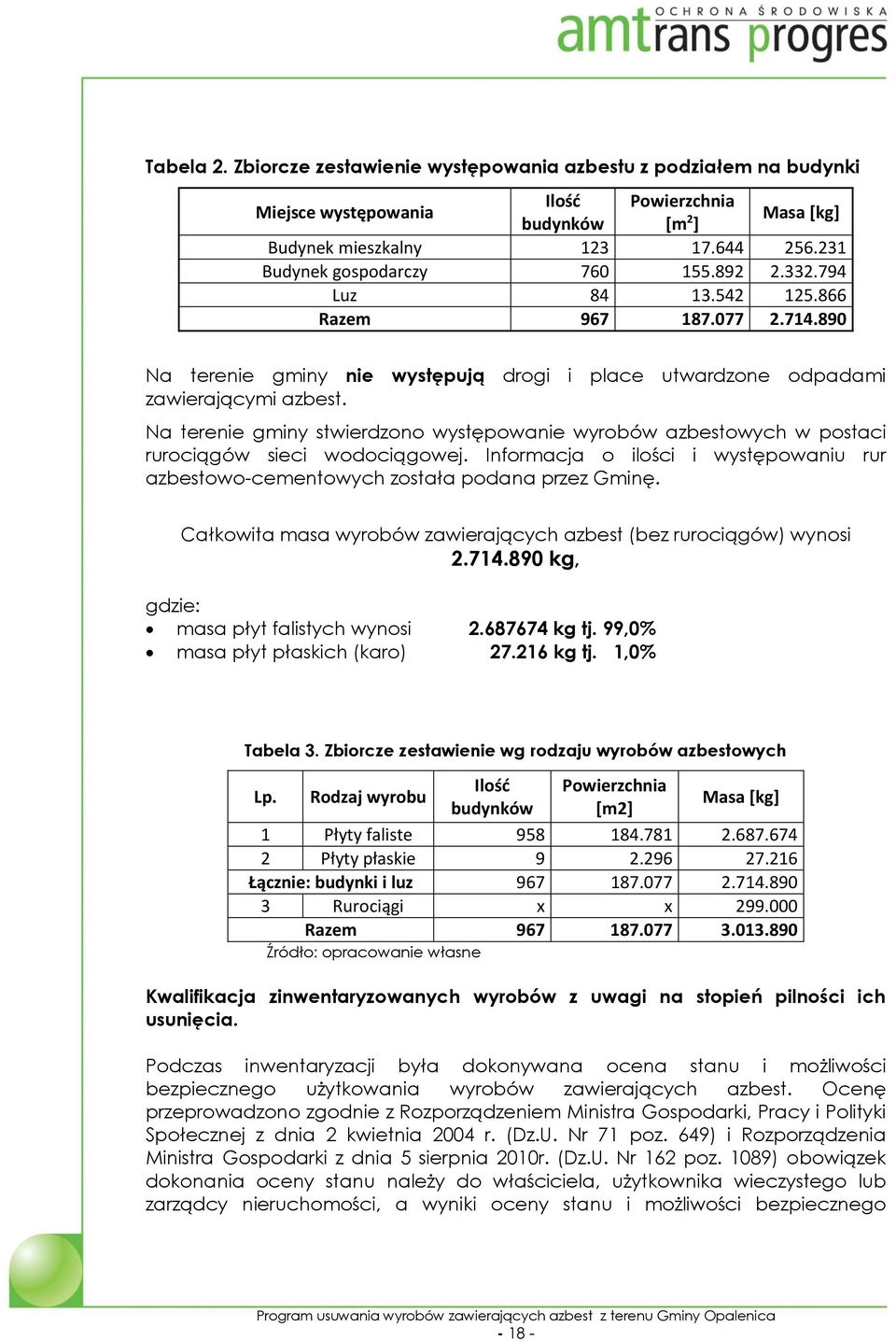 OCHRONA ŚRODOWISKA
amtrans progres

Tabela 2. Zbiorcze zestawienie występowania azbestu z podziałem na budynki

| Miejsce występowania | Ilość budynków | Powierzchnia [m$^2$] | Masa [kg] |
|---|---|---|---|
| Budynek mieszkalny | 123 | 17.644 | 256.231 |
| Budynek gospodarczy | 760 | 155.892 | 2.332.794 |
| Luz | 84 | 13.542 | 125.866 |
| Razem | 967 | 187.077 | 2.714.890 |

Na terenie gminy nie występują drogi i place utwardzone odpadami zawierającymi azbest.

Na terenie gminy stwierdzono występowanie wyrobów azbestowych w postaci rurociągów sieci wodociągowej. Informacja o ilości i występowaniu rur azbestowo-cementowych została podana przez Gminę.

Całkowita masa wyrobów zawierających azbest (bez rurociągów) wynosi 2.714.890 kg,

gdzie:
• masa płyt falistych wynosi 2.687674 kg tj. 99,0%
• masa płyt płaskich (karo) 27.216 kg tj. 1,0%

Tabela 3. Zbiorcze zestawienie wg rodzaju wyrobów azbestowych

| Lp. | Rodzaj wyrobu | Ilość budynków | Powierzchnia [m2] | Masa [kg] |
|---|---|---|---|---|
| 1 | Płyty faliste | 958 | 184.781 | 2.687.674 |
| 2 | Płyty płaskie | 9 | 2.296 | 27.216 |
| Łącznie: budynki i luz | | 967 | 187.077 | 2.714.890 |
| 3 | Rurociągi | x | x | 299.000 |
| | Razem | 967 | 187.077 | 3.013.890 |

Źródło: opracowanie własne

Kwalifikacja zinwentaryzowanych wyrobów z uwagi na stopień pilności ich usunięcia.

Podczas inwentaryzacji była dokonywana ocena stanu i możliwości bezpiecznego użytkowania wyrobów zawierających azbest. Ocenę przeprowadzono zgodnie z Rozporządzeniem Ministra Gospodarki, Pracy i Polityki Społecznej z dnia 2 kwietnia 2004 r. (Dz.U. Nr 71 poz. 649) i Rozporządzenia Ministra Gospodarki z dnia 5 sierpnia 2010r. (Dz.U. Nr 162 poz. 1089) obowiązek dokonania oceny stanu należy do właściciela, użytkownika wieczystego lub zarządcy nieruchomości, a wyniki oceny stanu i możliwości bezpiecznego

Program usuwania wyrobów zawierających azbest z terenu Gminy Opalenica
- 18 -